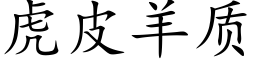 虎皮羊质